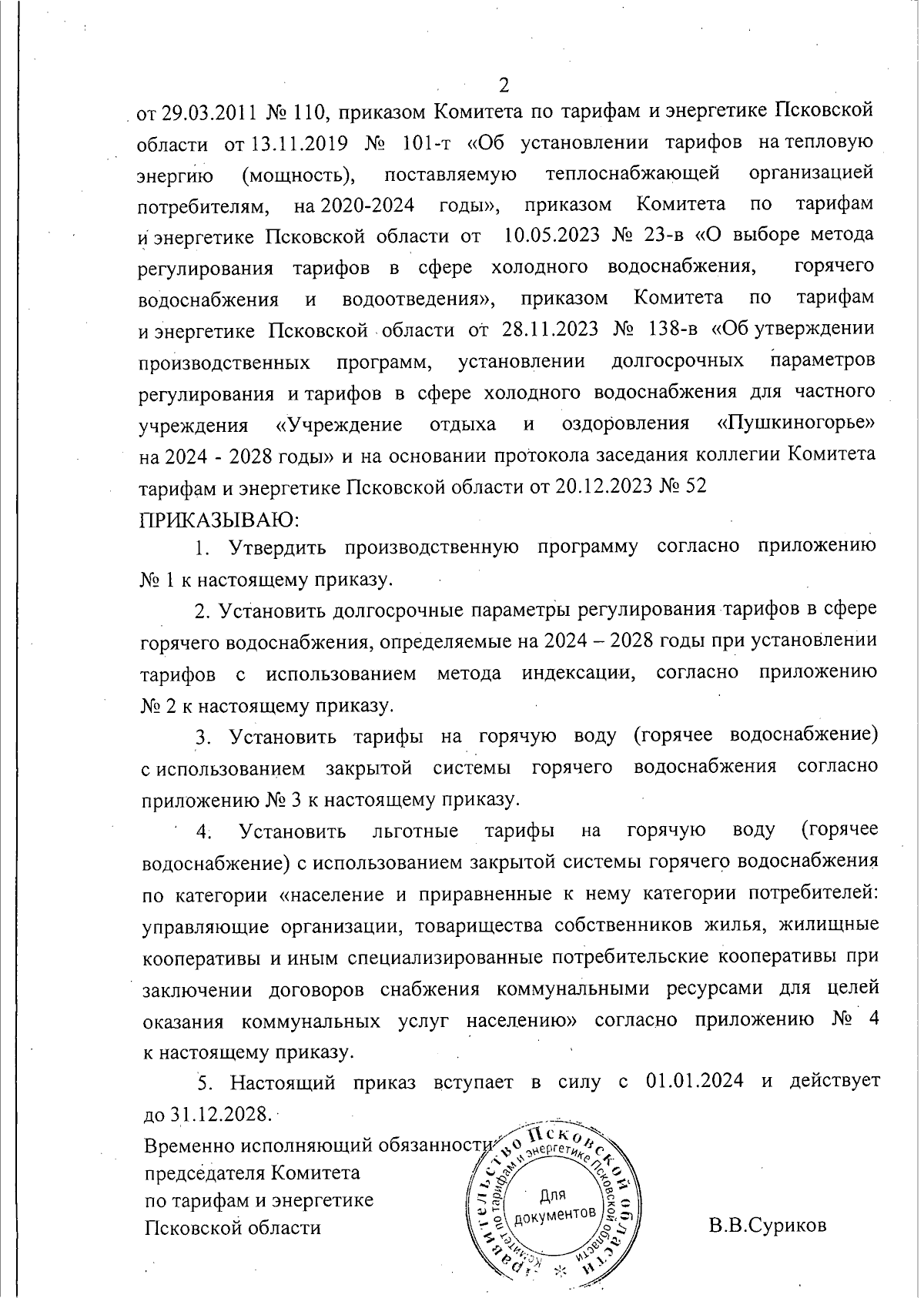 2

от 29.03.2011 № 110, приказом Комитета по тарифам и энергетике Псковской области от 13.11.2019 № 101-т «Об установлении тарифов на тепловую энергию (мощность), поставляемую теплоснабжающей организацией потребителям, на 2020-2024 годы», приказом Комитета по тарифам и энергетике Псковской области от 10.05.2023 № 23-в «О выборе метода регулирования тарифов в сфере холодного водоснабжения, горячего водоснабжения и водоотведения», приказом Комитета по тарифам и энергетике Псковской области от 28.11.2023 № 138-в «Об утверждении производственных программ, установлении долгосрочных параметров регулирования и тарифов в сфере холодного водоснабжения для частного учреждения «Учреждение отдыха и оздоровления «Пушкиногорье» на 2024 - 2028 годы» и на основании протокола заседания коллегии Комитета тарифам и энергетике Псковской области от 20.12.2023 № 52
ПРИКАЗЫВАЮ:

1. Утвердить производственную программу согласно приложению № 1 к настоящему приказу.

2. Установить долгосрочные параметры регулирования тарифов в сфере горячего водоснабжения, определяемые на 2024 – 2028 годы при установлении тарифов с использованием метода индексации, согласно приложению № 2 к настоящему приказу.

3. Установить тарифы на горячую воду (горячее водоснабжение) с использованием закрытой системы горячего водоснабжения согласно приложению № 3 к настоящему приказу.

4. Установить льготные тарифы на горячую воду (горячее водоснабжение) с использованием закрытой системы горячего водоснабжения по категории «население и приравненные к нему категории потребителей: управляющие организации, товарищества собственников жилья, жилищные кооперативы и иным специализированные потребительские кооперативы при заключении договоров снабжения коммунальными ресурсами для целей оказания коммунальных услуг населению» согласно приложению № 4 к настоящему приказу.

5. Настоящий приказ вступает в силу с 01.01.2024 и действует до 31.12.2028.

Временно исполняющий обязанности председателя Комитета по тарифам и энергетике Псковской области

Правительство Псковской области Комитет по тарифам и энергетике Псковской области Для документов

В.В.Суриков